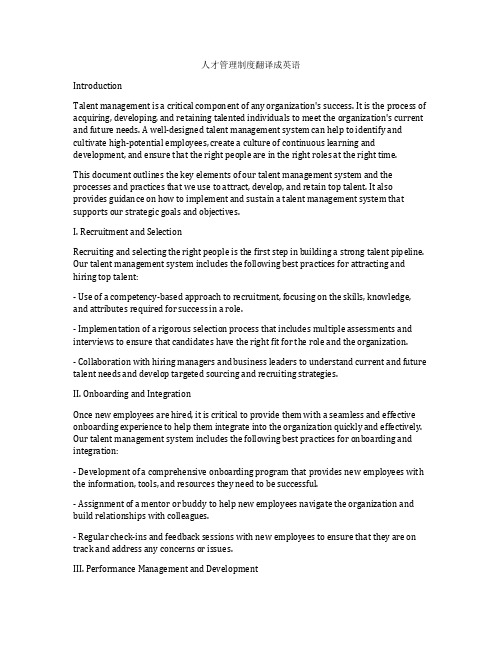 人才管理制度翻译成英语

Introduction

Talent management is a critical component of any organization's success. It is the process of acquiring, developing, and retaining talented individuals to meet the organization's current and future needs. A well-designed talent management system can help to identify and cultivate high-potential employees, create a culture of continuous learning and development, and ensure that the right people are in the right roles at the right time.

This document outlines the key elements of our talent management system and the processes and practices that we use to attract, develop, and retain top talent. It also provides guidance on how to implement and sustain a talent management system that supports our strategic goals and objectives.

I. Recruitment and Selection

Recruiting and selecting the right people is the first step in building a strong talent pipeline. Our talent management system includes the following best practices for attracting and hiring top talent:

- Use of a competency-based approach to recruitment, focusing on the skills, knowledge, and attributes required for success in a role.

- Implementation of a rigorous selection process that includes multiple assessments and interviews to ensure that candidates have the right fit for the role and the organization.

- Collaboration with hiring managers and business leaders to understand current and future talent needs and develop targeted sourcing and recruiting strategies.

II. Onboarding and Integration

Once new employees are hired, it is critical to provide them with a seamless and effective onboarding experience to help them integrate into the organization quickly and effectively. Our talent management system includes the following best practices for onboarding and integration:

- Development of a comprehensive onboarding program that provides new employees with the information, tools, and resources they need to be successful.

- Assignment of a mentor or buddy to help new employees navigate the organization and build relationships with colleagues.

- Regular check-ins and feedback sessions with new employees to ensure that they are on track and address any concerns or issues.

III. Performance Management and Development